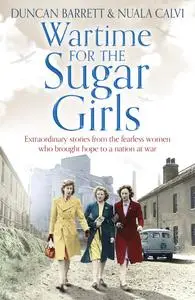 DUNCAN BARRETT & NUALA CALVI

Wartime FOR THE Sugar Girls

Extraordinary stories from the fearless women who brought hope to a nation at war